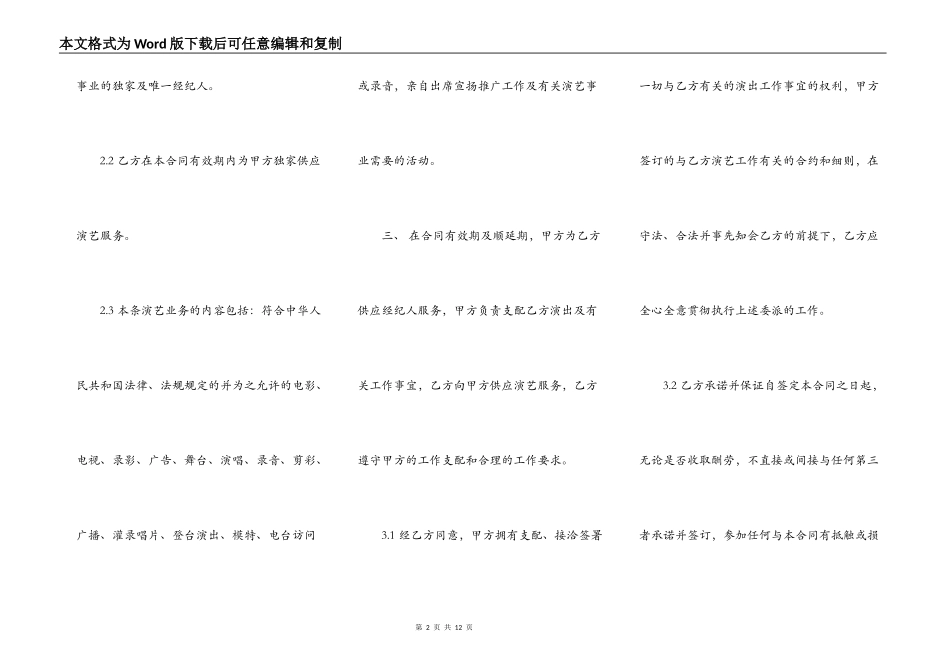 本文格式为Word版下载后可任意编辑和复制

事业的独家及唯一经纪人。

2.2乙方在本合同有效期内为甲方独家供应演艺服务。

2.3本条演艺业务的内容包括：符合中华人民共和国法律、法规规定的并为之允许的电影、电视、录影、广告、舞台、演唱、录音、剪彩、广播、灌录唱片、登台演出、模特、电台访问或录音，亲自出席宣扬推广工作及有关演艺事业需要的活动。

三、在合同有效期及顺延期，甲方为乙方供应经纪人服务，甲方负责支配乙方演出及有关工作事宜，乙方向甲方供应演艺服务，乙方遵守甲方的工作支配和合理的工作要求。

3.1经乙方同意，甲方拥有支配、接洽签署一切与乙方有关的演出工作事宜的权利，甲方签订的与乙方演艺工作有关的合约和细则，在守法、合法并事先知会乙方的前提下，乙方应全心全意贯彻执行上述委派的工作。

3.2乙方承诺并保证自签定本合同之日起，无论是否收取酬劳，不直接或间接与任何第三者承诺并签订，参加任何与本合同有抵触或损

第2页 共12页